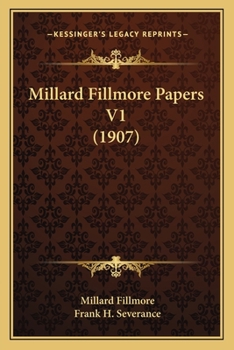 —KESSINGER'S LEGACY REPRINTS—

Millard Fillmore Papers V1 (1907)

Millard Fillmore
Frank H. Severance